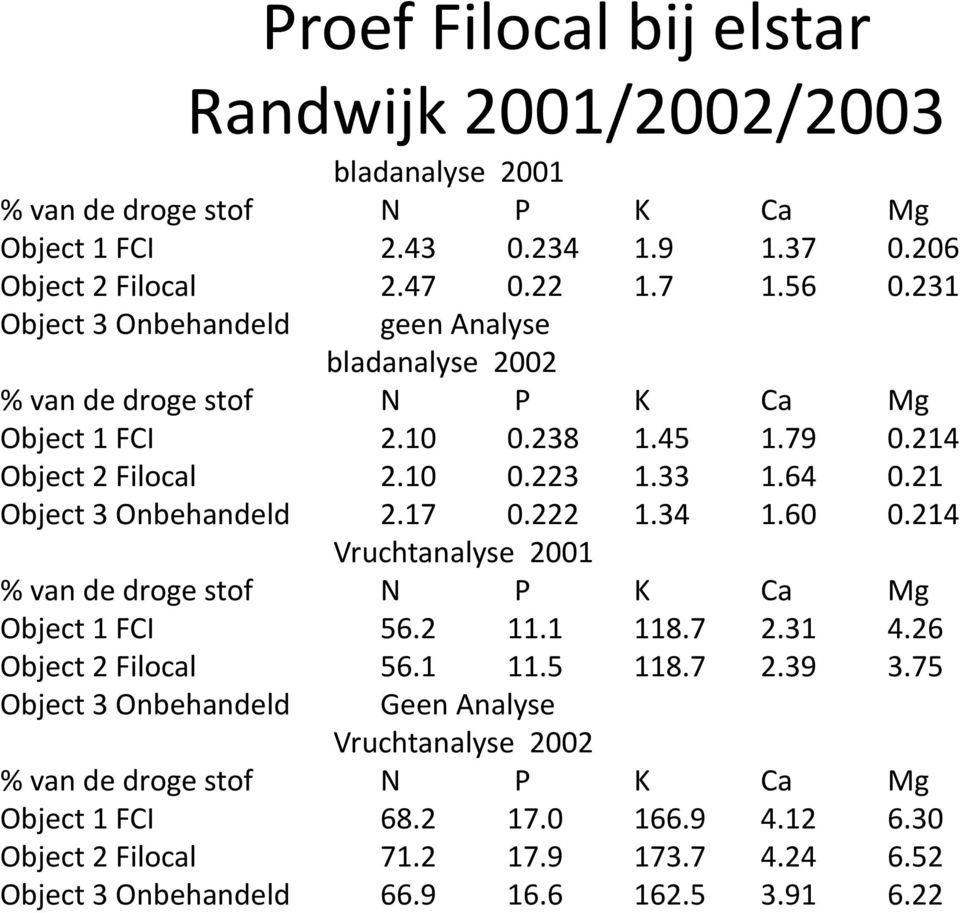 Proef Filocal bij elstar
Randwijk 2001/2002/2003

bladanalyse 2001

| % van de droge stof | N | P | K | Ca | Mg |
|---|---|---|---|---|---|
| Object 1 FCI | 2.43 | 0.234 | 1.9 | 1.37 | 0.206 |
| Object 2 Filocal | 2.47 | 0.22 | 1.7 | 1.56 | 0.231 |
| Object 3 Onbehandeld | geen Analyse | | | | |

bladanalyse 2002

| % van de droge stof | N | P | K | Ca | Mg |
|---|---|---|---|---|---|
| Object 1 FCI | 2.10 | 0.238 | 1.45 | 1.79 | 0.214 |
| Object 2 Filocal | 2.10 | 0.223 | 1.33 | 1.64 | 0.21 |
| Object 3 Onbehandeld | 2.17 | 0.222 | 1.34 | 1.60 | 0.214 |

Vruchtanalyse 2001

| % van de droge stof | N | P | K | Ca | Mg |
|---|---|---|---|---|---|
| Object 1 FCI | 56.2 | 11.1 | 118.7 | 2.31 | 4.26 |
| Object 2 Filocal | 56.1 | 11.5 | 118.7 | 2.39 | 3.75 |
| Object 3 Onbehandeld | Geen Analyse | | | | |

Vruchtanalyse 2002

| % van de droge stof | N | P | K | Ca | Mg |
|---|---|---|---|---|---|
| Object 1 FCI | 68.2 | 17.0 | 166.9 | 4.12 | 6.30 |
| Object 2 Filocal | 71.2 | 17.9 | 173.7 | 4.24 | 6.52 |
| Object 3 Onbehandeld | 66.9 | 16.6 | 162.5 | 3.91 | 6.22 |